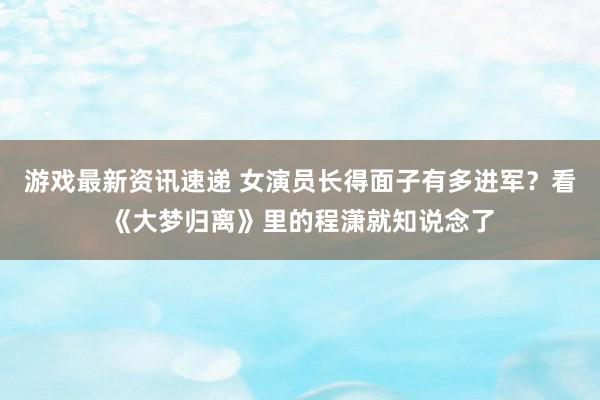 游戏最新资讯速递 女演员长得面子有多进军？看《大梦归离》里的程潇就知说念了